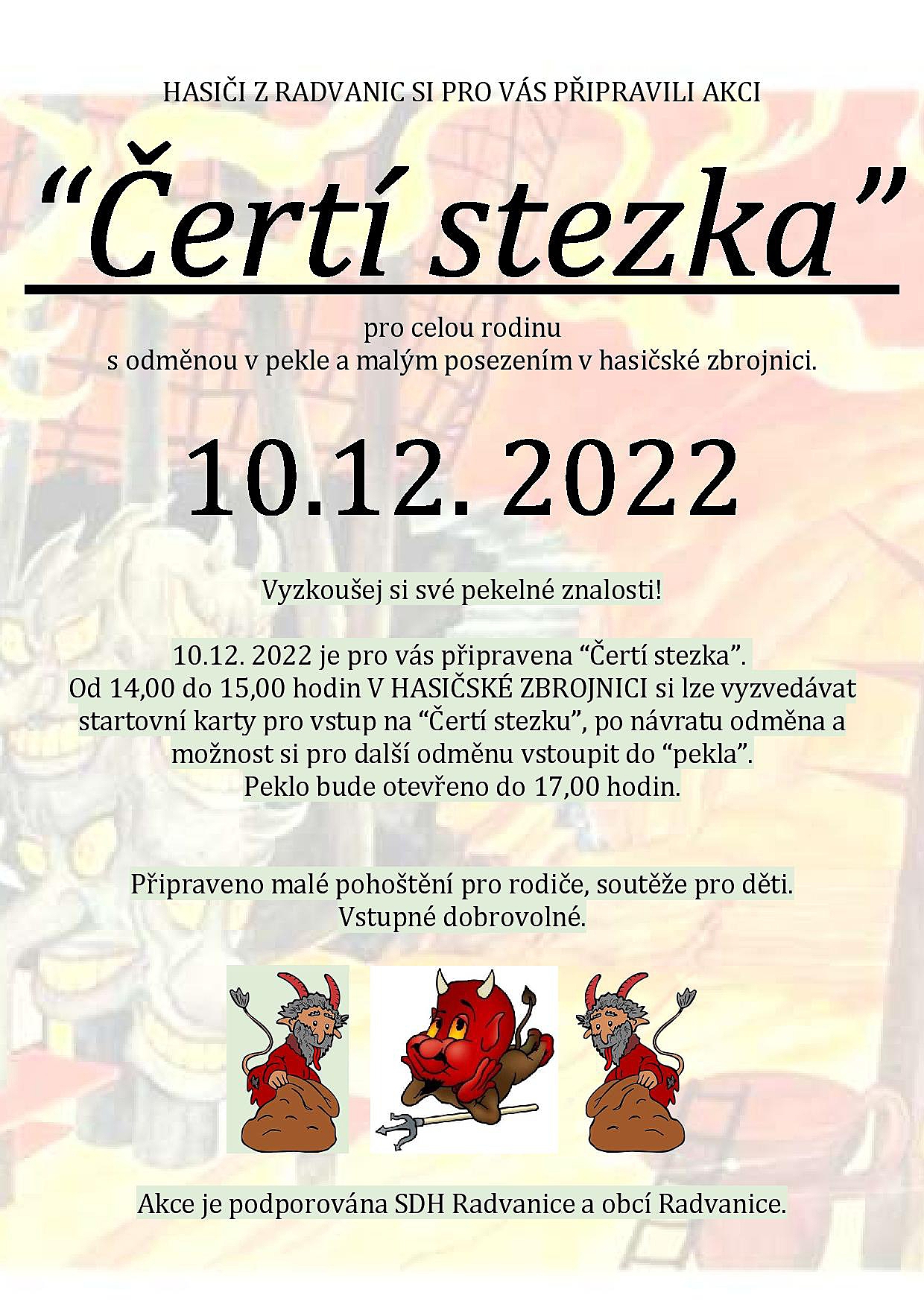 HASIČI Z RADVANIC SI PRO VÁS PŘIPRAVILI AKCI

"Čertí stezka"

pro celou rodinu
s odměnou v pekle a malým posezením v hasičské zbrojnici.

10.12. 2022

Vyzkoušej si své pekelné znalosti!

10.12. 2022 je pro vás připravena "Čertí stezka". Od 14,00 do 15,00 hodin V HASIČSKÉ ZBROJNICI si lze vyzvedávat startovní karty pro vstup na "Čertí stezku", po návratu odměna a možnost si pro další odměnu vstoupit do "pekla". Peklo bude otevřeno do 17,00 hodin.

Připraveno malé pohoštění pro rodiče, soutěže pro děti. Vstupné dobrovolné.

Akce je podporována SDH Radvanice a obcí Radvanice.